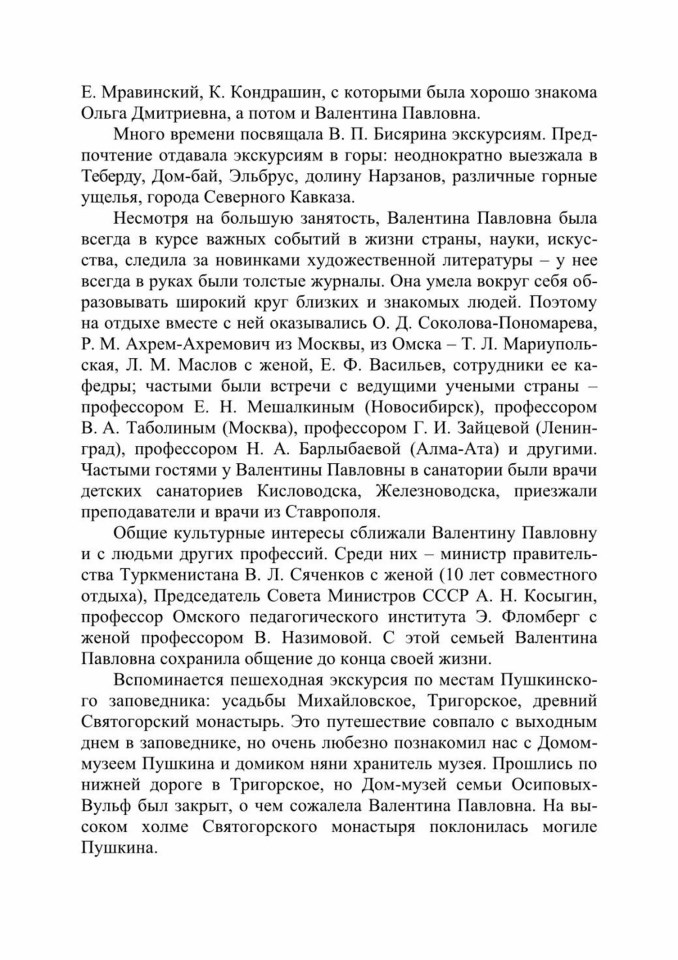 Е. Мравинский, К. Кондрашин, с которыми была хорошо знакома Ольга Дмитриевна, а потом и Валентина Павловна.

Много времени посвящала В. П. Бисярина экскурсиям. Предпочтение отдавала экскурсиям в горы: неоднократно выезжала в Теберду, Дом-бай, Эльбрус, долину Нарзанов, различные горные ущелья, города Северного Кавказа.

Несмотря на большую занятость, Валентина Павловна была всегда в курсе важных событий в жизни страны, науки, искусства, следила за новинками художественной литературы – у нее всегда в руках были толстые журналы. Она умела вокруг себя образовывать широкий круг близких и знакомых людей. Поэтому на отдыхе вместе с ней оказывались О. Д. Соколова-Пономарева, Р. М. Ахрем-Ахремович из Москвы, из Омска – Т. Л. Мариупольская, Л. М. Маслов с женой, Е. Ф. Васильев, сотрудники ее кафедры; частыми были встречи с ведущими учеными страны – профессором Е. Н. Мешалкиным (Новосибирск), профессором В. А. Таболиным (Москва), профессором Г. И. Зайцевой (Ленинград), профессором Н. А. Барлыбаевой (Алма-Ата) и другими. Частыми гостями у Валентины Павловны в санатории были врачи детских санаториев Кисловодска, Железноводска, приезжали преподаватели и врачи из Ставрополя.

Общие культурные интересы сближали Валентину Павловну и с людьми других профессий. Среди них – министр правительства Туркменистана В. Л. Сяченков с женой (10 лет совместного отдыха), Председатель Совета Министров СССР А. Н. Косыгин, профессор Омского педагогического института Э. Фломберг с женой профессором В. Назимовой. С этой семьей Валентина Павловна сохранила общение до конца своей жизни.

Вспоминается пешеходная экскурсия по местам Пушкинского заповедника: усадьбы Михайловское, Тригорское, древний Святогорский монастырь. Это путешествие совпало с выходным днем в заповеднике, но очень любезно познакомил нас с Домом-музеем Пушкина и домиком няни хранитель музея. Прошлись по нижней дороге в Тригорское, но Дом-музей семьи Осиповых-Вульф был закрыт, о чем сожалела Валентина Павловна. На высоком холме Святогорского монастыря поклонилась могиле Пушкина.